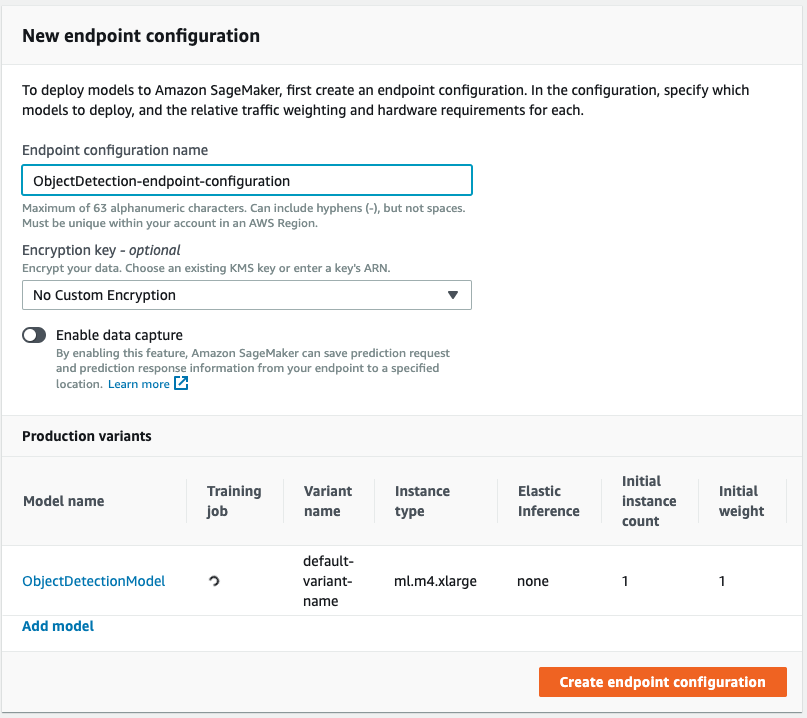 New endpoint configuration

To deploy models to Amazon SageMaker, first create an endpoint configuration. In the configuration, specify which models to deploy, and the relative traffic weighting and hardware requirements for each.

Endpoint configuration name

ObjectDetection-endpoint-configuration

Maximum of 63 alphanumeric characters. Can include hyphens (-), but not spaces. Must be unique within your account in an AWS Region.

Encryption key - optional

Encrypt your data. Choose an existing KMS key or enter a key's ARN.

No Custom Encryption

Enable data capture

By enabling this feature, Amazon SageMaker can save prediction request and prediction response information from your endpoint to a specified location. Learn more

Production variants

| Model name | Training job | Variant name | Instance type | Elastic Inference | Initial instance count | Initial weight |
|---|---|---|---|---|---|---|
| ObjectDetectionModel | | default-variant-name | ml.m4.xlarge | none | 1 | 1 |

Add model

Create endpoint configuration